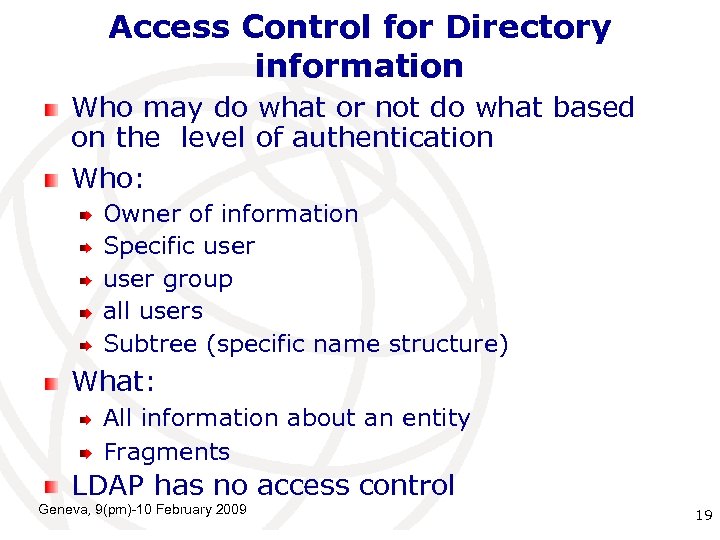 Access Control for Directory information

Who may do what or not do what based on the  level of authentication

Who:

Owner of information

Specific user

user group

all users

Subtree (specific name structure)

What:

All information about an entity

Fragments

LDAP has no access control

Geneva, 9(pm)-10 February 2009

19